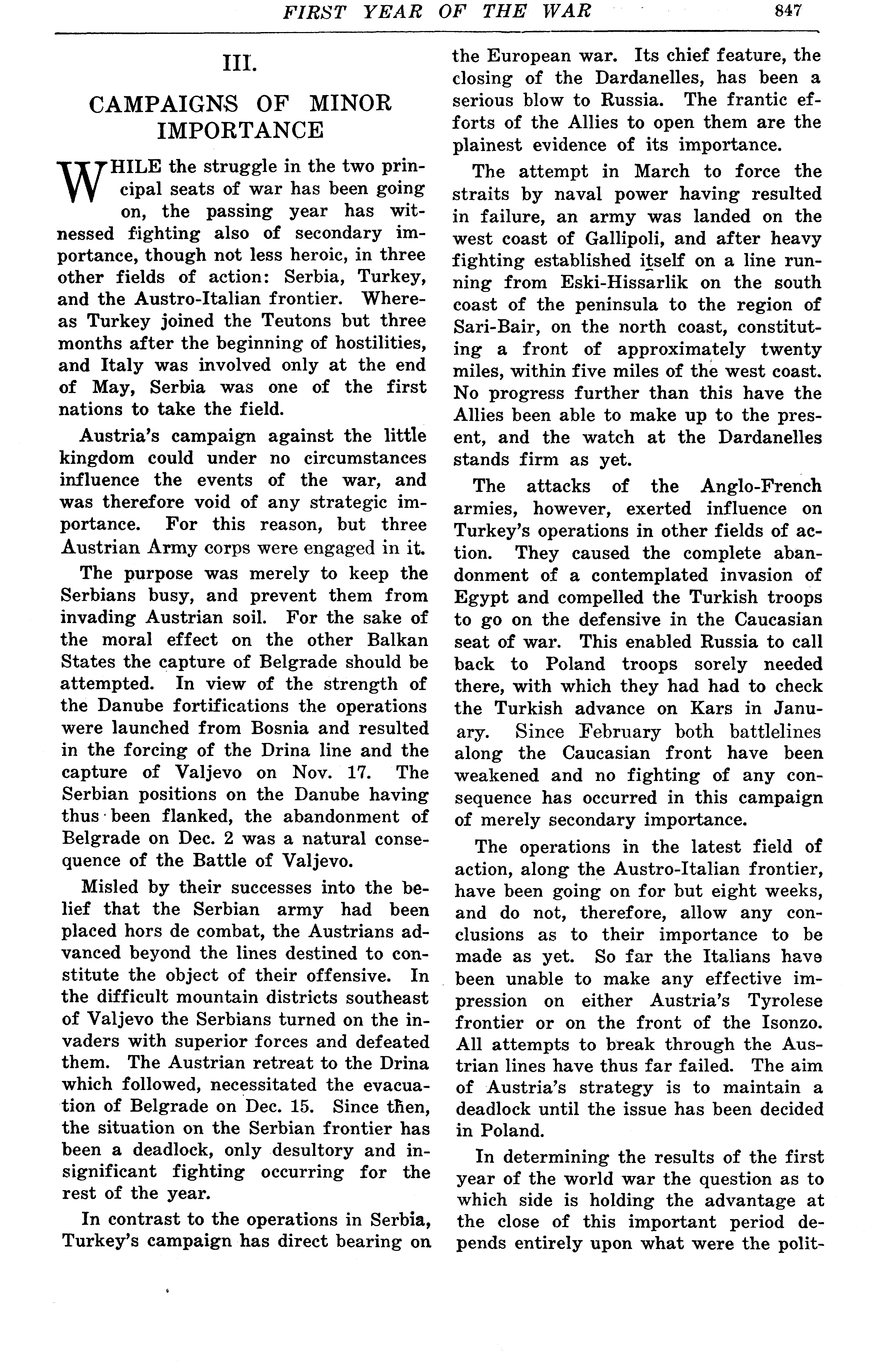 FIRST YEAR OF THE WAR 847

III.

CAMPAIGNS OF MINOR IMPORTANCE

WHILE the struggle in the two principal seats of war has been going on, the passing year has witnessed fighting also of secondary importance, though not less heroic, in three other fields of action: Serbia, Turkey, and the Austro-Italian frontier. Whereas Turkey joined the Teutons but three months after the beginning of hostilities, and Italy was involved only at the end of May, Serbia was one of the first nations to take the field.

Austria's campaign against the little kingdom could under no circumstances influence the events of the war, and was therefore void of any strategic importance. For this reason, but three Austrian Army corps were engaged in it.

The purpose was merely to keep the Serbians busy, and prevent them from invading Austrian soil. For the sake of the moral effect on the other Balkan States the capture of Belgrade should be attempted. In view of the strength of the Danube fortifications the operations were launched from Bosnia and resulted in the forcing of the Drina line and the capture of Valjevo on Nov. 17. The Serbian positions on the Danube having thus been flanked, the abandonment of Belgrade on Dec. 2 was a natural consequence of the Battle of Valjevo.

Misled by their successes into the belief that the Serbian army had been placed hors de combat, the Austrians advanced beyond the lines destined to constitute the object of their offensive. In the difficult mountain districts southeast of Valjevo the Serbians turned on the invaders with superior forces and defeated them. The Austrian retreat to the Drina which followed, necessitated the evacuation of Belgrade on Dec. 15. Since then, the situation on the Serbian frontier has been a deadlock, only desultory and insignificant fighting occurring for the rest of the year.

In contrast to the operations in Serbia, Turkey's campaign has direct bearing on the European war. Its chief feature, the closing of the Dardanelles, has been a serious blow to Russia. The frantic efforts of the Allies to open them are the plainest evidence of its importance.

The attempt in March to force the straits by naval power having resulted in failure, an army was landed on the west coast of Gallipoli, and after heavy fighting established itself on a line running from Eski-Hissarlik on the south coast of the peninsula to the region of Sari-Bair, on the north coast, constituting a front of approximately twenty miles, within five miles of the west coast. No progress further than this have the Allies been able to make up to the present, and the watch at the Dardanelles stands firm as yet.

The attacks of the Anglo-French armies, however, exerted influence on Turkey's operations in other fields of action. They caused the complete abandonment of a contemplated invasion of Egypt and compelled the Turkish troops to go on the defensive in the Caucasian seat of war. This enabled Russia to call back to Poland troops sorely needed there, with which they had had to check the Turkish advance on Kars in January. Since February both battlelines along the Caucasian front have been weakened and no fighting of any consequence has occurred in this campaign of merely secondary importance.

The operations in the latest field of action, along the Austro-Italian frontier, have been going on for but eight weeks, and do not, therefore, allow any conclusions as to their importance to be made as yet. So far the Italians have been unable to make any effective impression on either Austria's Tyrolese frontier or on the front of the Isonzo. All attempts to break through the Austrian lines have thus far failed. The aim of Austria's strategy is to maintain a deadlock until the issue has been decided in Poland.

In determining the results of the first year of the world war the question as to which side is holding the advantage at the close of this important period depends entirely upon what were the polit-